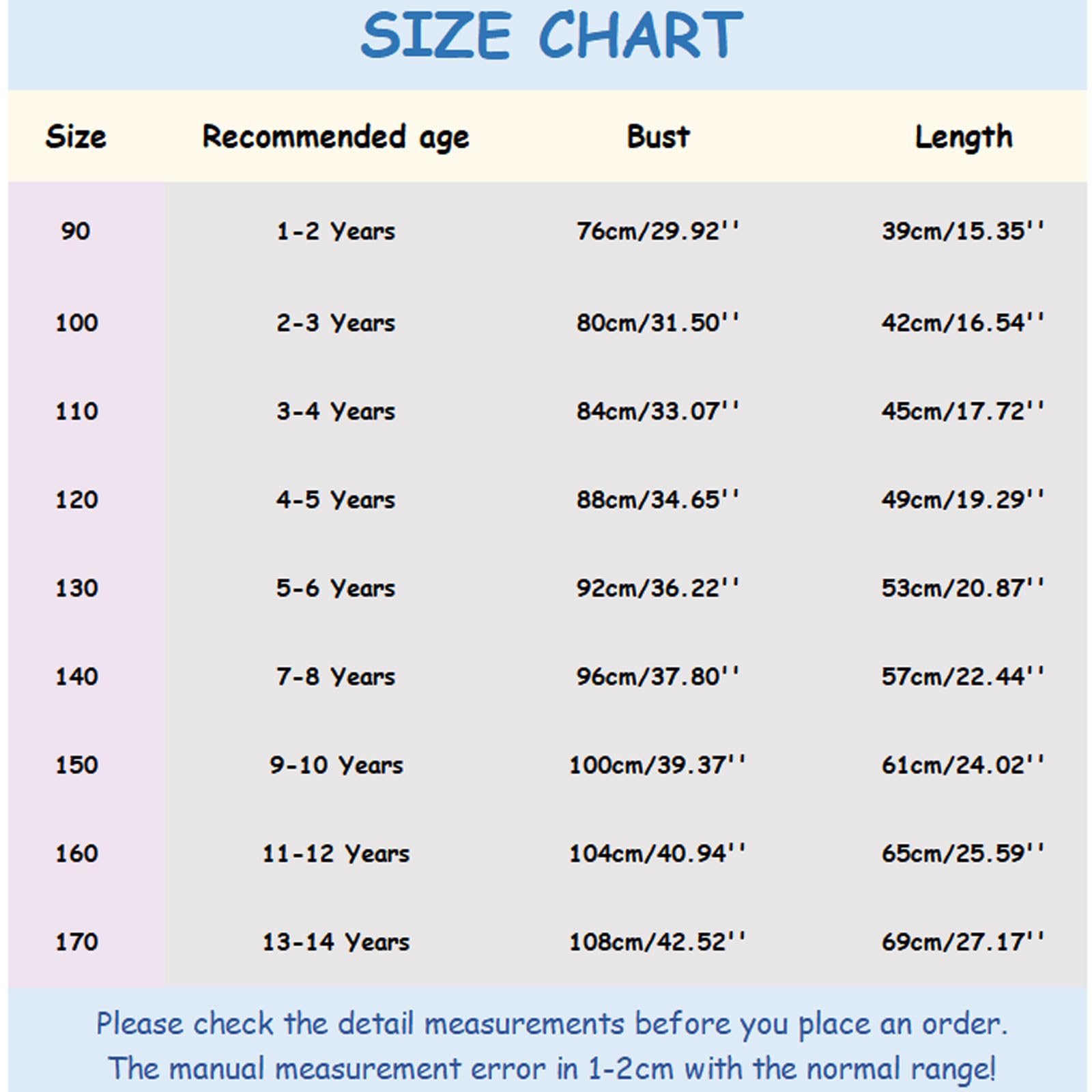 SIZE CHART

| Size | Recommended age | Bust | Length |
|---|---|---|---|
| 90 | 1-2 Years | 76cm/29.92'' | 39cm/15.35'' |
| 100 | 2-3 Years | 80cm/31.50'' | 42cm/16.54'' |
| 110 | 3-4 Years | 84cm/33.07'' | 45cm/17.72'' |
| 120 | 4-5 Years | 88cm/34.65'' | 49cm/19.29'' |
| 130 | 5-6 Years | 92cm/36.22'' | 53cm/20.87'' |
| 140 | 7-8 Years | 96cm/37.80'' | 57cm/22.44'' |
| 150 | 9-10 Years | 100cm/39.37'' | 61cm/24.02'' |
| 160 | 11-12 Years | 104cm/40.94'' | 65cm/25.59'' |
| 170 | 13-14 Years | 108cm/42.52'' | 69cm/27.17'' |

Please check the detail measurements before you place an order.
The manual measurement error in 1-2cm with the normal range!